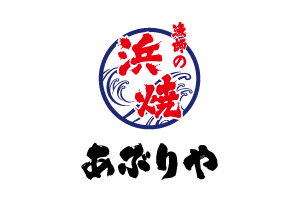 漁師の浜焼

あぶりや